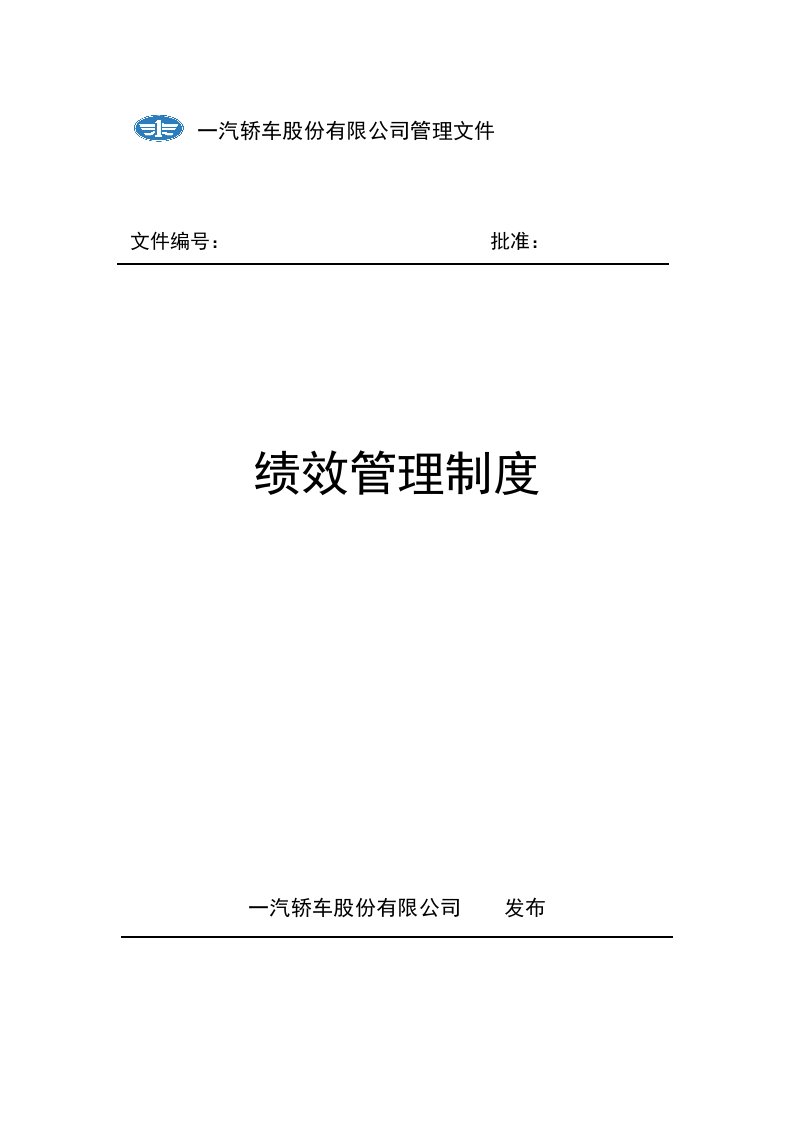 一汽轿车股份有限公司管理文件

文件编号：　　批准：

绩效管理制度

一汽轿车股份有限公司　　发布